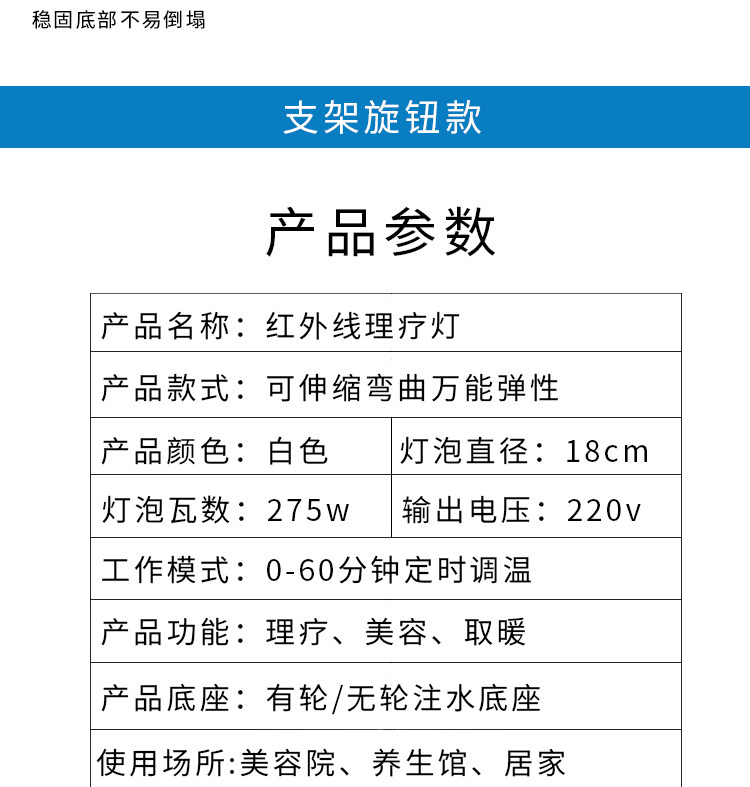 稳固底部不易倒塌

支架旋钮款

产品参数

产品名称：红外线理疗灯

产品款式：可伸缩弯曲万能弹性

产品颜色：白色 灯泡直径：18cm

灯泡瓦数：275w 输出电压：220v

工作模式：0-60分钟定时调温

产品功能：理疗、美容、取暖

产品底座：有轮/无轮注水底座

使用场所:美容院、养生馆、居家